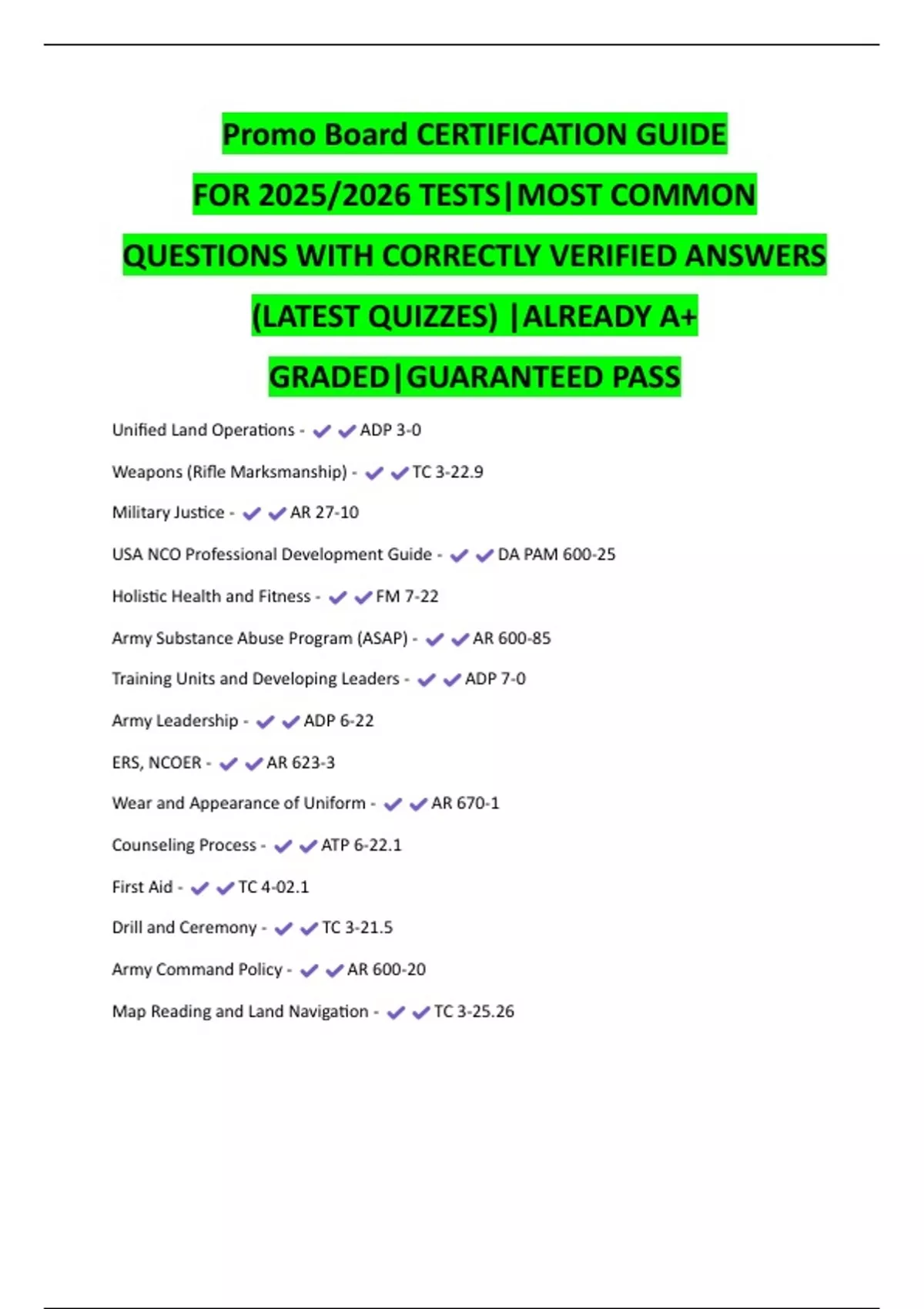 Promo Board CERTIFICATION GUIDE FOR 2025/2026 TESTS|MOST COMMON QUESTIONS WITH CORRECTLY VERIFIED ANSWERS (LATEST QUIZZES) |ALREADY A+ GRADED|GUARANTEED PASS

Unified Land Operations - ✔✔ADP 3-0

Weapons (Rifle Marksmanship) - ✔✔TC 3-22.9

Military Justice - ✔✔AR 27-10

USA NCO Professional Development Guide - ✔✔DA PAM 600-25

Holistic Health and Fitness - ✔✔FM 7-22

Army Substance Abuse Program (ASAP) - ✔✔AR 600-85

Training Units and Developing Leaders - ✔✔ADP 7-0

Army Leadership - ✔✔ADP 6-22

ERS, NCOER - ✔✔AR 623-3

Wear and Appearance of Uniform - ✔✔AR 670-1

Counseling Process - ✔✔ATP 6-22.1

First Aid - ✔✔TC 4-02.1

Drill and Ceremony - ✔✔TC 3-21.5

Army Command Policy - ✔✔AR 600-20

Map Reading and Land Navigation - ✔✔TC 3-25.26